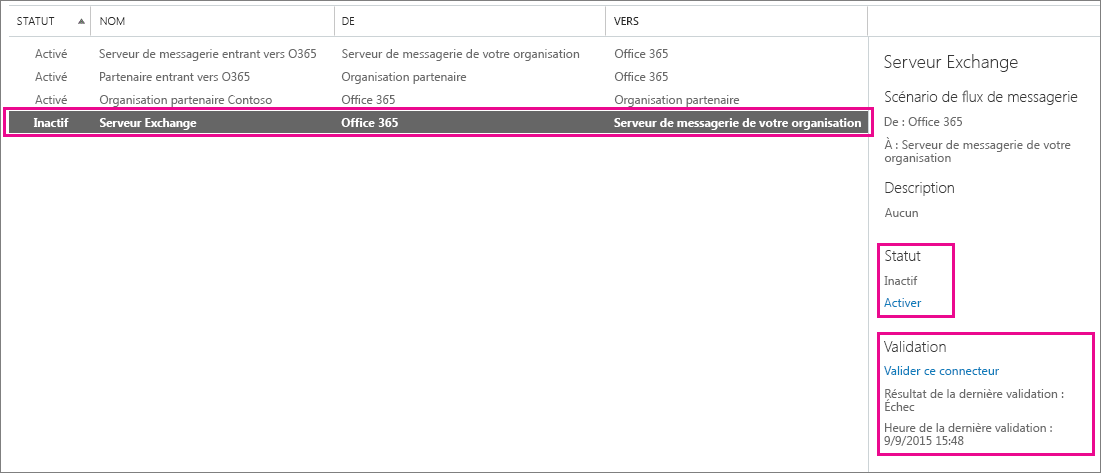 | STATUT | NOM | DE | VERS |
|---|---|---|---|
| Activé | Serveur de messagerie entrant vers O365 | Serveur de messagerie de votre organisation | Office 365 |
| Activé | Partenaire entrant vers O365 | Organisation partenaire | Office 365 |
| Activé | Organisation partenaire Contoso | Office 365 | Organisation partenaire |
| Inactif | Serveur Exchange | Office 365 | Serveur de messagerie de votre organisation |

Serveur Exchange

Scénario de flux de messagerie

De : Office 365

À : Serveur de messagerie de votre organisation

Description

Aucun

Statut

Inactif

Activer

Validation

Valider ce connecteur

Résultat de la dernière validation : Échec

Heure de la dernière validation : 9/9/2015 15:48